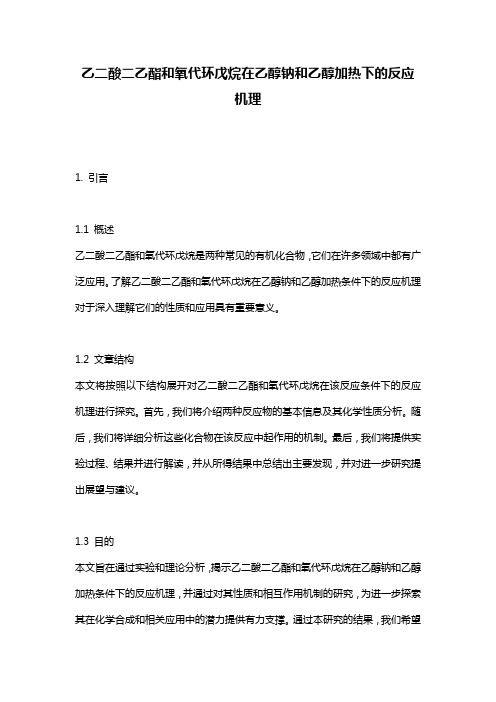 乙二酸二乙酯和氧代环戊烷在乙醇钠和乙醇加热下的反应机理

1. 引言

1.1 概述

乙二酸二乙酯和氧代环戊烷是两种常见的有机化合物，它们在许多领域中都有广泛应用。了解乙二酸二乙酯和氧代环戊烷在乙醇钠和乙醇加热条件下的反应机理对于深入理解它们的性质和应用具有重要意义。

1.2 文章结构

本文将按照以下结构展开对乙二酸二乙酯和氧代环戊烷在该反应条件下的反应机理进行探究。首先，我们将介绍两种反应物的基本信息及其化学性质分析。随后，我们将详细分析这些化合物在该反应中起作用的机制。最后，我们将提供实验过程、结果并进行解读，并从所得结果中总结出主要发现，并对进一步研究提出展望与建议。

1.3 目的

本文旨在通过实验和理论分析，揭示乙二酸二乙酯和氧代环戊烷在乙醇钠和乙醇加热条件下的反应机理，并通过对其性质和相互作用机制的研究，为进一步探索其在化学合成和相关应用中的潜力提供有力支撑。通过本研究的结果，我们希望